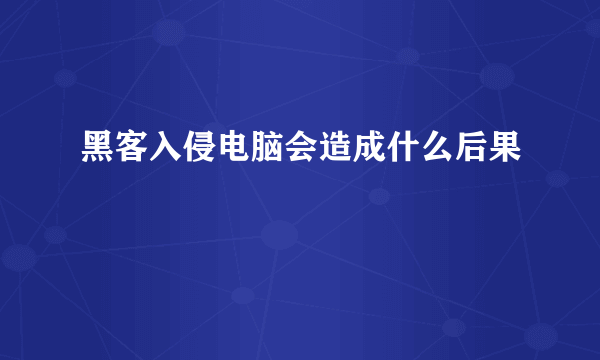 黑客入侵电脑会造成什么后果